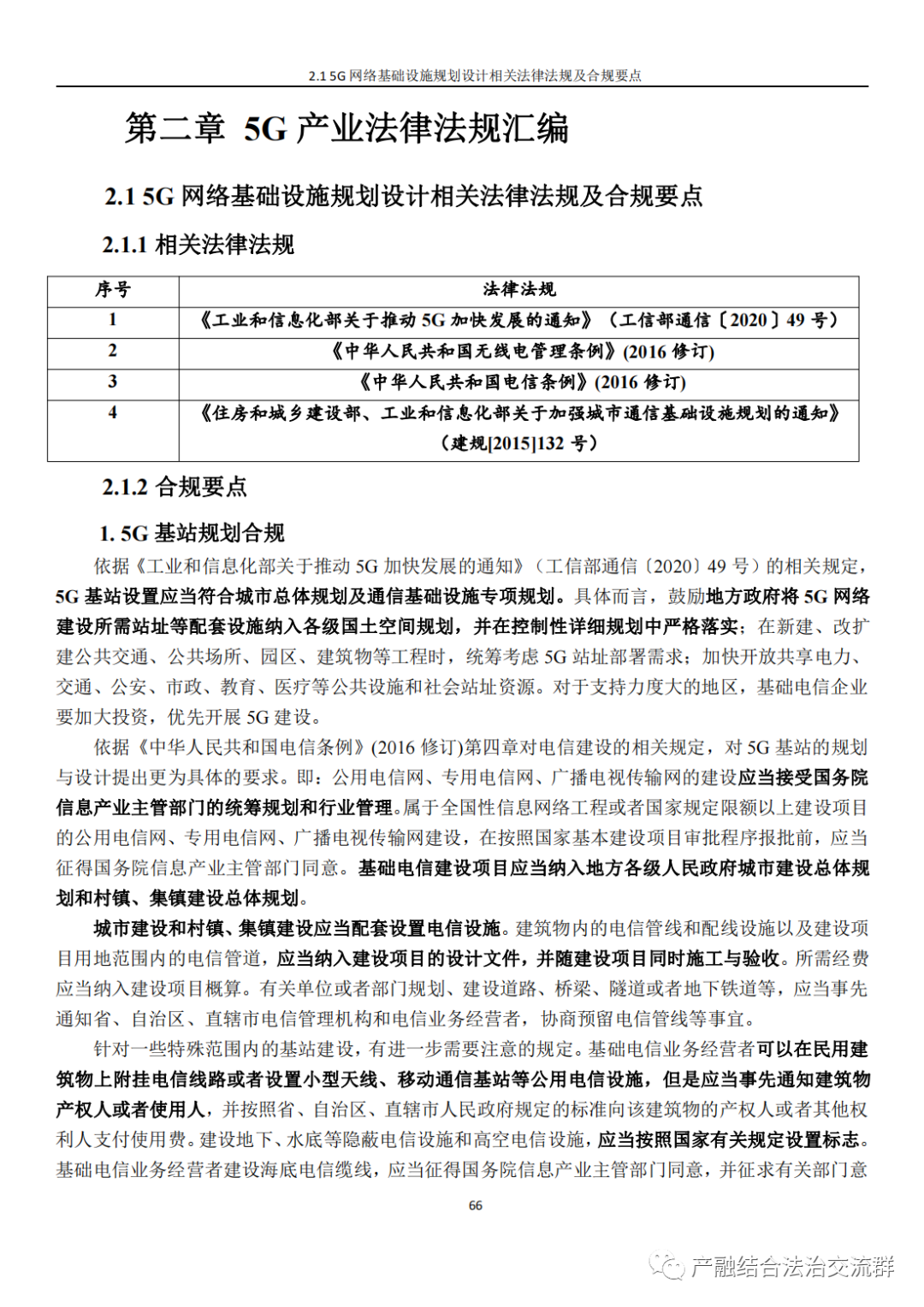 2.1 5G 网络基础设施规划设计相关法律法规及合规要点

第二章 5G 产业法律法规汇编

2.1 5G 网络基础设施规划设计相关法律法规及合规要点

2.1.1 相关法律法规

| 序号 | 法律法规 |
|---|---|
| 1 | 《工业和信息化部关于推动 5G 加快发展的通知》（工信部通信〔2020〕49 号） |
| 2 | 《中华人民共和国无线电管理条例》(2016 修订) |
| 3 | 《中华人民共和国电信条例》(2016 修订) |
| 4 | 《住房和城乡建设部、工业和信息化部关于加强城市通信基础设施规划的通知》（建规[2015]132 号） |

2.1.2 合规要点

1. 5G 基站规划合规

依据《工业和信息化部关于推动 5G 加快发展的通知》（工信部通信〔2020〕49 号）的相关规定，5G 基站设置应当符合城市总体规划及通信基础设施专项规划。具体而言，鼓励地方政府将 5G 网络建设所需站址等配套设施纳入各级国土空间规划，并在控制性详细规划中严格落实；在新建、改扩建公共交通、公共场所、园区、建筑物等工程时，统筹考虑 5G 站址部署需求；加快开放共享电力、交通、公安、市政、教育、医疗等公共设施和社会站址资源。对于支持力度大的地区，基础电信企业要加大投资，优先开展 5G 建设。

依据《中华人民共和国电信条例》(2016 修订)第四章对电信建设的相关规定，对 5G 基站的规划与设计提出更为具体的要求。即：公用电信网、专用电信网、广播电视传输网的建设应当接受国务院信息产业主管部门的统筹规划和行业管理。属于全国性信息网络工程或者国家规定限额以上建设项目的公用电信网、专用电信网、广播电视传输网建设，在按照国家基本建设项目审批程序报批前，应当征得国务院信息产业主管部门同意。基础电信建设项目应当纳入地方各级人民政府城市建设总体规划和村镇、集镇建设总体规划。

城市建设和村镇、集镇建设应当配套设置电信设施。建筑物内的电信管线和配线设施以及建设项目用地范围内的电信管道，应当纳入建设项目的设计文件，并随建设项目同时施工与验收。所需经费应当纳入建设项目概算。有关单位或者部门规划、建设道路、桥梁、隧道或者地下铁道等，应当事先通知省、自治区、直辖市电信管理机构和电信业务经营者，协商预留电信管线等事宜。

针对一些特殊范围内的基站建设，有进一步需要注意的规定。基础电信业务经营者可以在民用建筑物上附挂电信线路或者设置小型天线、移动通信基站等公用电信设施，但是应当事先通知建筑物产权人或者使用人，并按照省、自治区、直辖市人民政府规定的标准向该建筑物的产权人或者其他权利人支付使用费。建设地下、水底等隐蔽电信设施和高空电信设施，应当按照国家有关规定设置标志。基础电信业务经营者建设海底电信缆线，应当征得国务院信息产业主管部门同意，并征求有关部门意

66

产融结合法治交流群